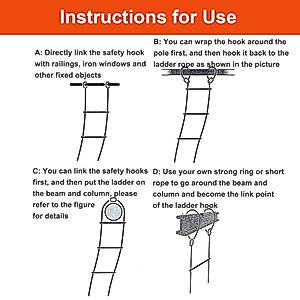 Instructions for Use

A: Directly link the safety hook with railings, iron windows and other fixed objects

B: You can wrap the hook around the pole first, and then hook it back to the ladder rope as shown in the picture

C: You can link the safety hooks first, and then put the ladder on the beam and column, please refer to the figure for details

D: Use your own strong ring or short rope to go around the beam and column and become the link point of the ladder hook